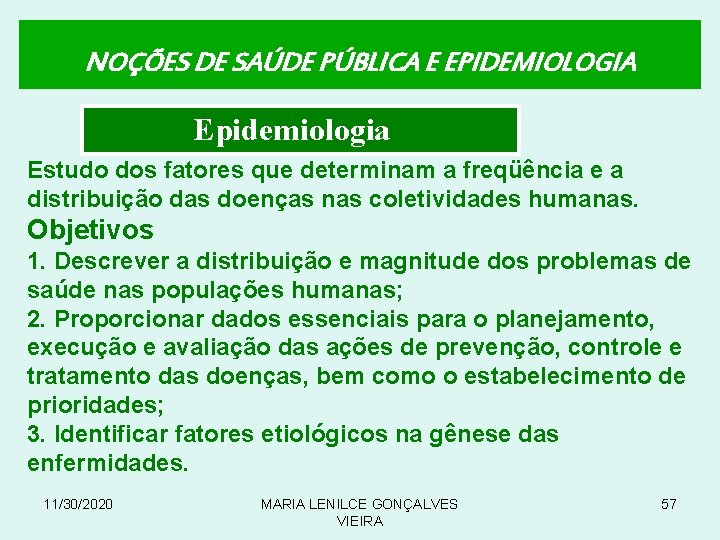 NOÇÕES DE SAÚDE PÚBLICA E EPIDEMIOLOGIA

Epidemiologia

Estudo dos fatores que determinam a freqüência e a distribuição das doenças nas coletividades humanas.

Objetivos

1. Descrever a distribuição e magnitude dos problemas de saúde nas populações humanas;

2. Proporcionar dados essenciais para o planejamento, execução e avaliação das ações de prevenção, controle e tratamento das doenças, bem como o estabelecimento de prioridades;

3. Identificar fatores etiológicos na gênese das enfermidades.

11/30/2020

MARIA LENILCE GONÇALVES VIEIRA

57